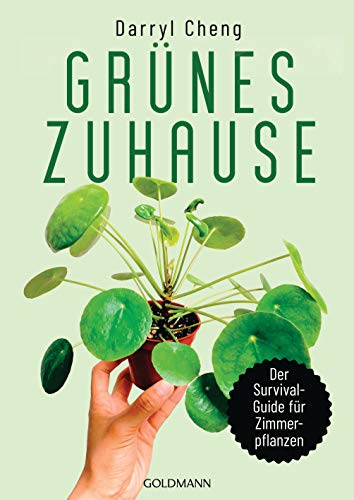 Darryl Cheng

GRÜNES ZUHAUSE

Der Survival-Guide für Zimmerpflanzen

GOLDMANN